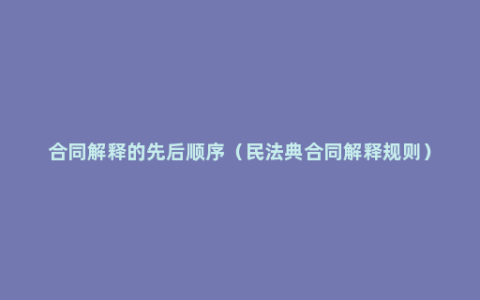 合同解释的先后顺序（民法典合同解释规则）